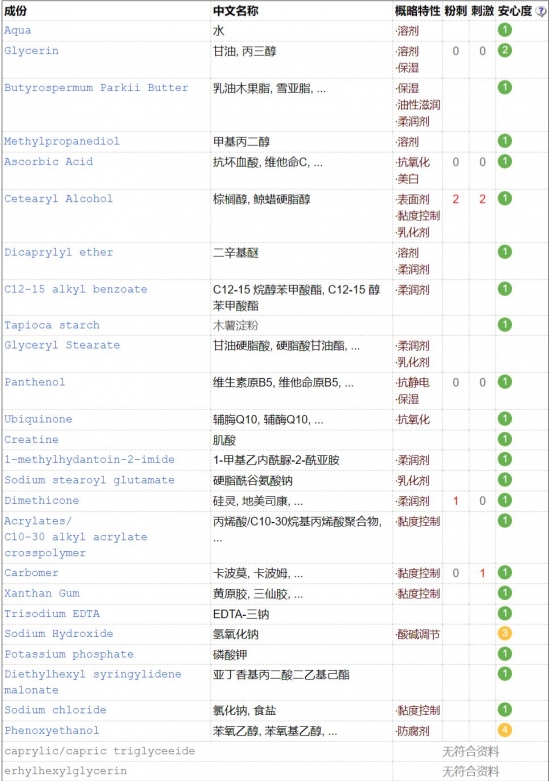 | 成份 | 中文名称 | 概略特性 | 粉刺 | 刺激 | 安心度 ? |
|---|---|---|---|---|---|
| Aqua | 水 | ·溶剂 | | | 1 |
| Glycerin | 甘油, 丙三醇 | ·溶剂 ·保湿 | 0 | 0 | 2 |
| Butyrospermum Parkii Butter | 乳油木果脂, 雪亚脂, ... | ·保湿 ·油性滋润 ·柔润剂 | | | 1 |
| Methylpropanediol | 甲基丙二醇 | ·溶剂 | | | 1 |
| Ascorbic Acid | 抗坏血酸, 维他命C, ... | ·抗氧化 ·美白 | 0 | 0 | 1 |
| Cetearyl Alcohol | 棕榈醇, 鲸蜡硬脂醇 | ·表面剂 ·黏度控制 ·乳化剂 | 2 | 2 | 1 |
| Dicaprylyl ether | 二辛基醚 | ·溶剂 ·柔润剂 | | | 1 |
| C12-15 alkyl benzoate | C12-15 烷醇苯甲酸酯, C12-15 醇苯甲酸酯 | ·柔润剂 | | | 1 |
| Tapioca starch | 木薯淀粉 | | | | 1 |
| Glyceryl Stearate | 甘油硬脂酸, 硬脂酸甘油酯, ... | ·柔润剂 ·乳化剂 | | | 1 |
| Panthenol | 维生素原B5, 维他命原B5, ... | ·抗静电 ·保湿 | 0 | 0 | 1 |
| Ubiquinone | 辅脢Q10, 辅酶Q10, ... | ·抗氧化 | | | 1 |
| Creatine | 肌酸 | | | | 1 |
| 1-methylhydantoin-2-imide | 1-甲基乙内酰脲-2-酰亚胺 | ·柔润剂 | | | 1 |
| Sodium stearoyl glutamate | 硬脂酰谷氨酸钠 | ·乳化剂 | | | 1 |
| Dimethicone | 硅灵, 地美司康, ... | ·柔润剂 | 1 | 0 | 1 |
| Acrylates/ C10-30 alkyl acrylate crosspolymer | 丙烯酸/C10-30烷基丙烯酸聚合物, ... | ·黏度控制 | | | 1 |
| Carbomer | 卡波莫, 卡波姆, ... | ·黏度控制 | 0 | 1 | 1 |
| Xanthan Gum | 黄原胶, 三仙胶, ... | ·黏度控制 | | | 1 |
| Trisodium EDTA | EDTA-三钠 | | | | 1 |
| Sodium Hydroxide | 氢氧化钠 | ·酸碱调节 | | | 3 |
| Potassium phosphate | 磷酸钾 | | | | 1 |
| Diethylhexyl syringylidene malonate | 亚丁香基丙二酸二乙基己酯 | | | | 1 |
| Sodium chloride | 氯化钠, 食盐 | ·黏度控制 | | | 1 |
| Phenoxyethanol | 苯氧乙醇, 苯氧基乙醇, ... | ·防腐剂 | | | 4 |
| caprylic/capric triglyceeide | | 无符合资料 | | | |
| erhylhexylglycerin | | 无符合资料 | | | |